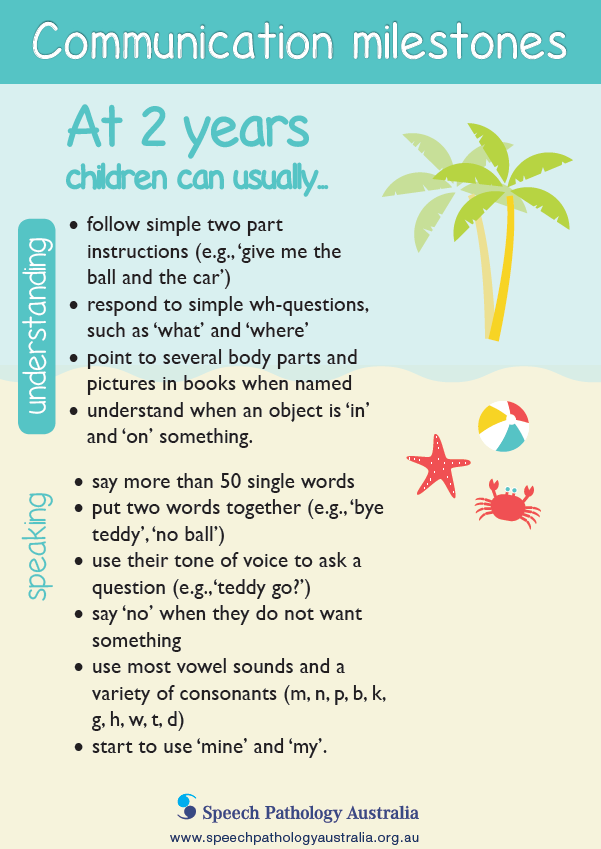 Communication milestones

At 2 years
children can usually...

understanding

• follow simple two part instructions (e.g., 'give me the ball and the car')
• respond to simple wh-questions, such as 'what' and 'where'
• point to several body parts and pictures in books when named
• understand when an object is 'in' and 'on' something.

speaking

• say more than 50 single words
• put two words together (e.g., 'bye teddy', 'no ball')
• use their tone of voice to ask a question (e.g., 'teddy go?')
• say 'no' when they do not want something
• use most vowel sounds and a variety of consonants (m, n, p, b, k, g, h, w, t, d)
• start to use 'mine' and 'my'.

Speech Pathology Australia
www.speechpathologyaustralia.org.au